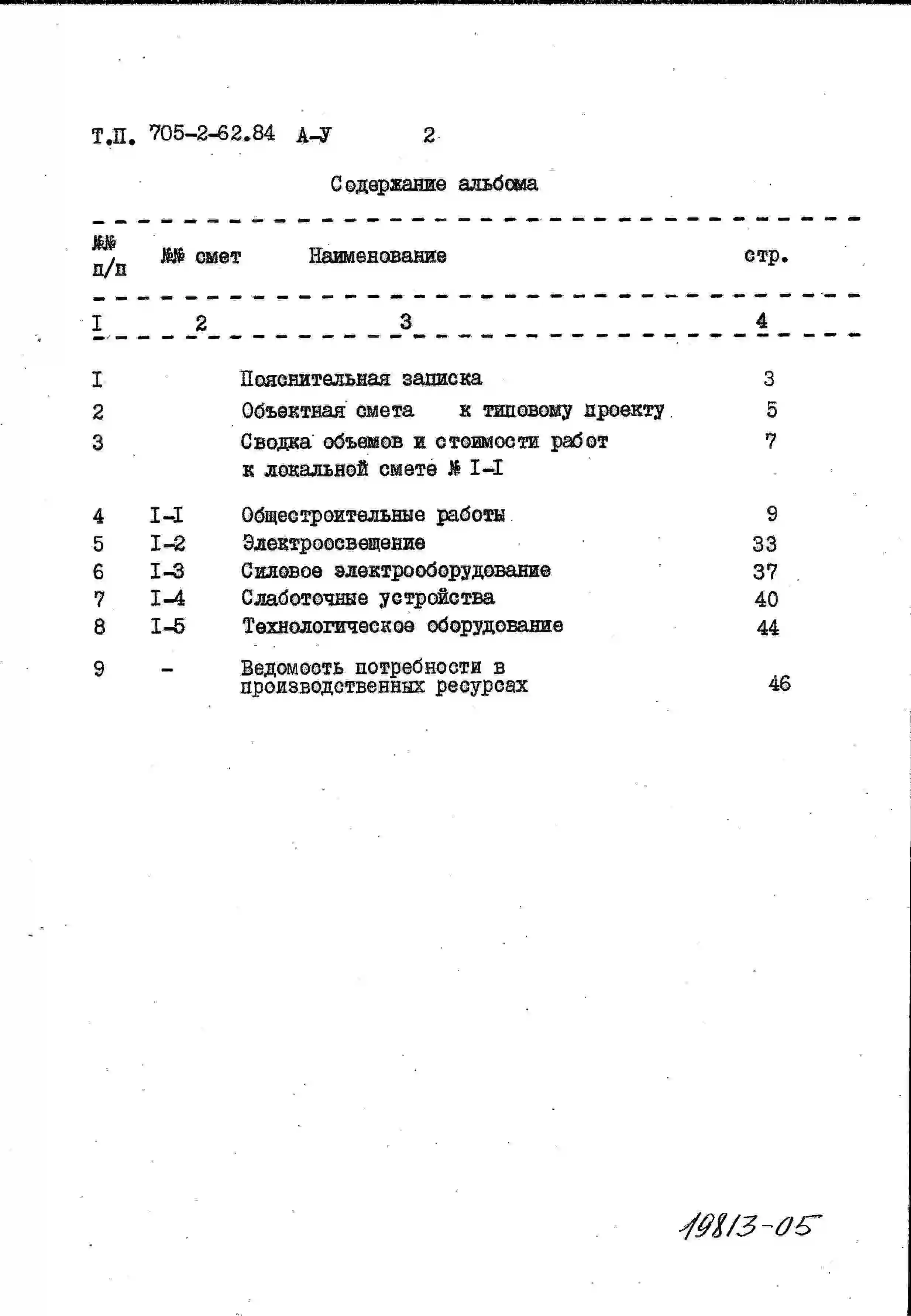 Т.П. 705-2-62.84 А-У 2

Содержание альбома

| №№ п/п | №№ смет | Наименование | стр. |
|---|---|---|---|
| I | 2 | 3 | 4 |
| I | | Пояснительная записка | 3 |
| 2 | | Объектная смета к типовому проекту | 5 |
| 3 | | Сводка объемов и стоимости работ к локальной смете № I-I | 7 |
| 4 | I-I | Общестроительные работы | 9 |
| 5 | I-2 | Электроосвещение | 33 |
| 6 | I-3 | Силовое электрооборудование | 37 |
| 7 | I-4 | Слаботочные устройства | 40 |
| 8 | I-5 | Технологическое оборудование | 44 |
| 9 | - | Ведомость потребности в производственных ресурсах | 46 |

19813-05